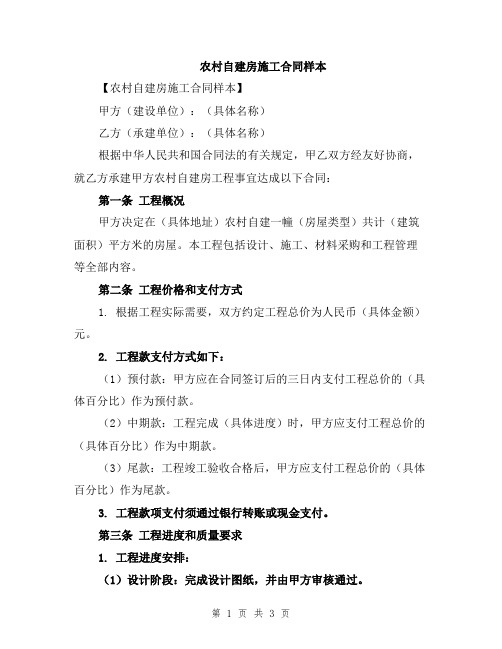 农村自建房施工合同样本

【农村自建房施工合同样本】

甲方（建设单位）：（具体名称）

乙方（承建单位）：（具体名称）

根据中华人民共和国合同法的有关规定，甲乙双方经友好协商，就乙方承建甲方农村自建房工程事宜达成以下合同：

第一条 工程概况

甲方决定在（具体地址）农村自建一幢（房屋类型）共计（建筑面积）平方米的房屋。本工程包括设计、施工、材料采购和工程管理等全部内容。

第二条 工程价格和支付方式

1. 根据工程实际需要，双方约定工程总价为人民币（具体金额）元。

2. 工程款支付方式如下：

（1）预付款：甲方应在合同签订后的三日内支付工程总价的（具体百分比）作为预付款。

（2）中期款：工程完成（具体进度）时，甲方应支付工程总价的（具体百分比）作为中期款。

（3）尾款：工程竣工验收合格后，甲方应支付工程总价的（具体百分比）作为尾款。

3. 工程款项支付须通过银行转账或现金支付。

第三条 工程进度和质量要求

1. 工程进度安排：

（1）设计阶段：完成设计图纸，并由甲方审核通过。

第 1 页 共 3 页